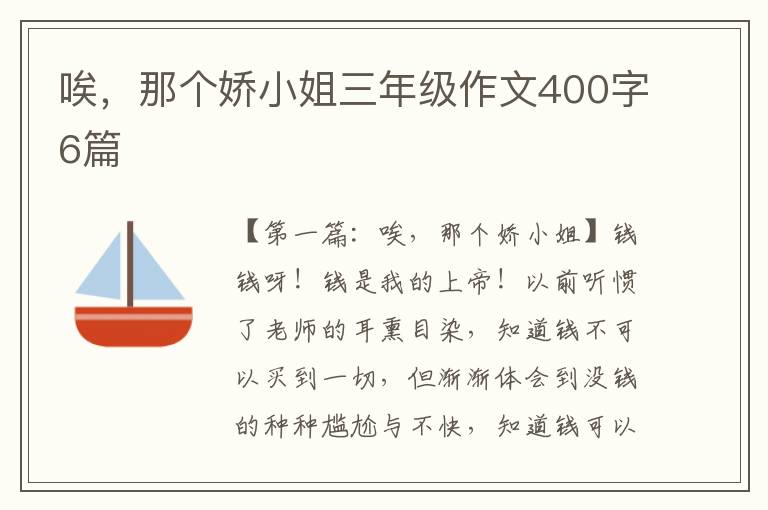 唉，那个娇小姐三年级作文400字6篇

【第一篇：唉，那个娇小姐】钱钱呀！钱是我的上帝！以前听惯了老师的耳熏目染，知道钱不可以买到一切，但渐渐体会到没钱的种种尴尬与不快，知道钱可以